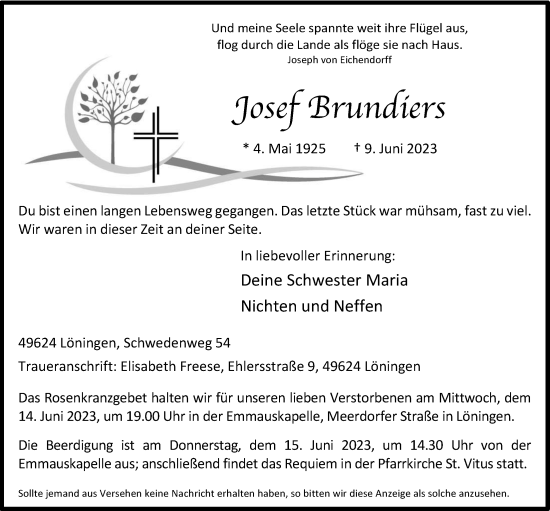 Und meine Seele spannte weit ihre Flügel aus,
flog durch die Lande als flöge sie nach Haus.
Joseph von Eichendorff

Josef Brundiers

* 4. Mai 1925 † 9. Juni 2023

Du bist einen langen Lebensweg gegangen. Das letzte Stück war mühsam, fast zu viel. Wir waren in dieser Zeit an deiner Seite.

In liebevoller Erinnerung:
Deine Schwester Maria
Nichten und Neffen

49624 Löningen, Schwedenweg 54

Traueranschrift: Elisabeth Freese, Ehlersstraße 9, 49624 Löningen

Das Rosenkranzgebet halten wir für unseren lieben Verstorbenen am Mittwoch, dem 14. Juni 2023, um 19.00 Uhr in der Emmauskapelle, Meerdorfer Straße in Löningen.

Die Beerdigung ist am Donnerstag, dem 15. Juni 2023, um 14.30 Uhr von der Emmauskapelle aus; anschließend findet das Requiem in der Pfarrkirche St. Vitus statt.

Sollte jemand aus Versehen keine Nachricht erhalten haben, so bitten wir diese Anzeige als solche anzusehen.